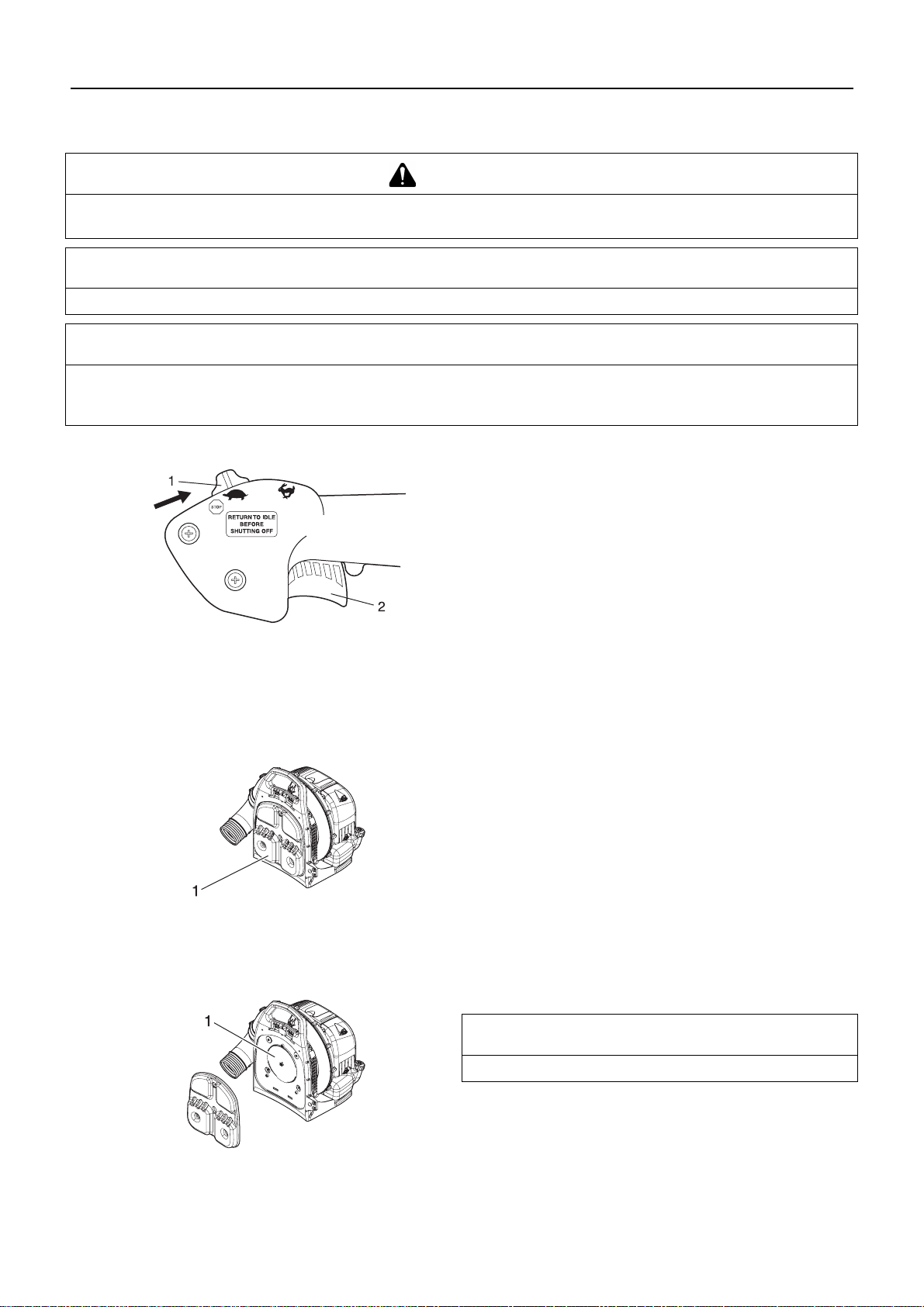 1

STOP

RETURN TO IDLE BEFORE SHUTTING OFF

2

1

1